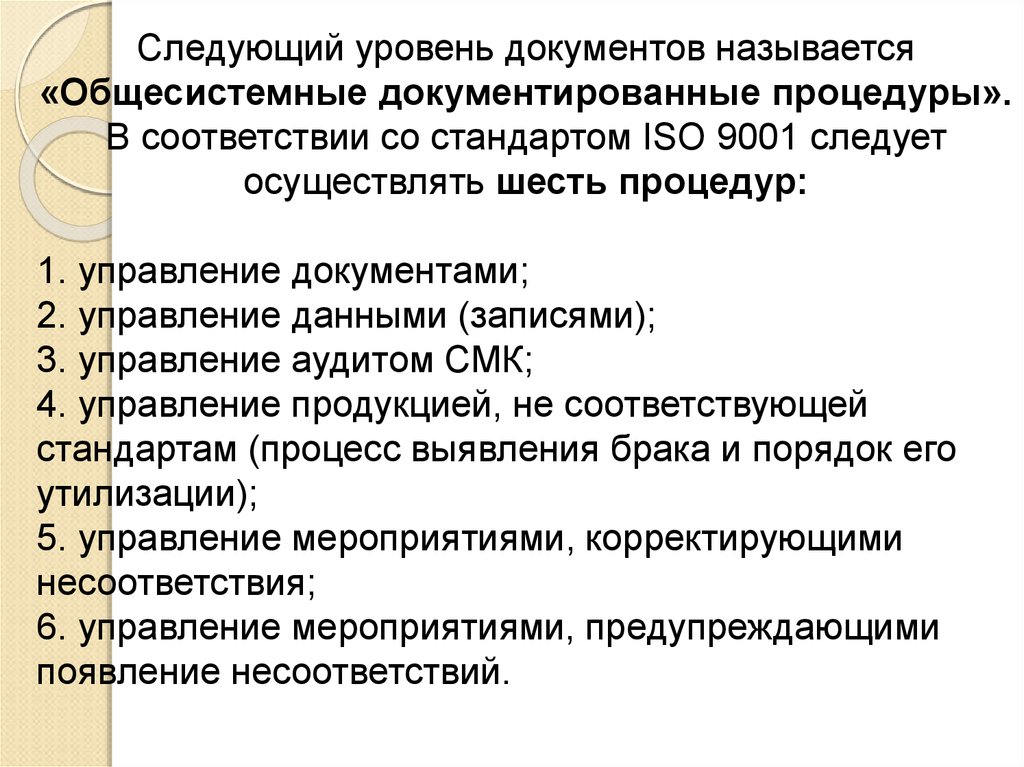 Следующий уровень документов называется «Общесистемные документированные процедуры». В соответствии со стандартом ISO 9001 следует осуществлять шесть процедур:

1. управление документами;
2. управление данными (записями);
3. управление аудитом СМК;
4. управление продукцией, не соответствующей стандартам (процесс выявления брака и порядок его утилизации);
5. управление мероприятиями, корректирующими несоответствия;
6. управление мероприятиями, предупреждающими появление несоответствий.